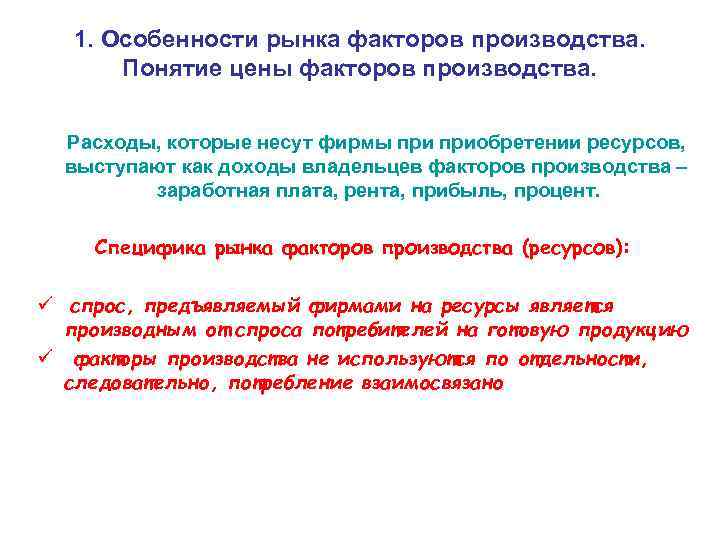 1. Особенности рынка факторов производства. Понятие цены факторов производства.

Расходы, которые несут фирмы при приобретении ресурсов, выступают как доходы владельцев факторов производства – заработная плата, рента, прибыль, процент.

Специфика рынка факторов производства (ресурсов):

✓ спрос, предъявляемый фирмами на ресурсы является производным от спроса потребителей на готовую продукцию

✓ факторы производства не используются по отдельности, следовательно, потребление взаимосвязано